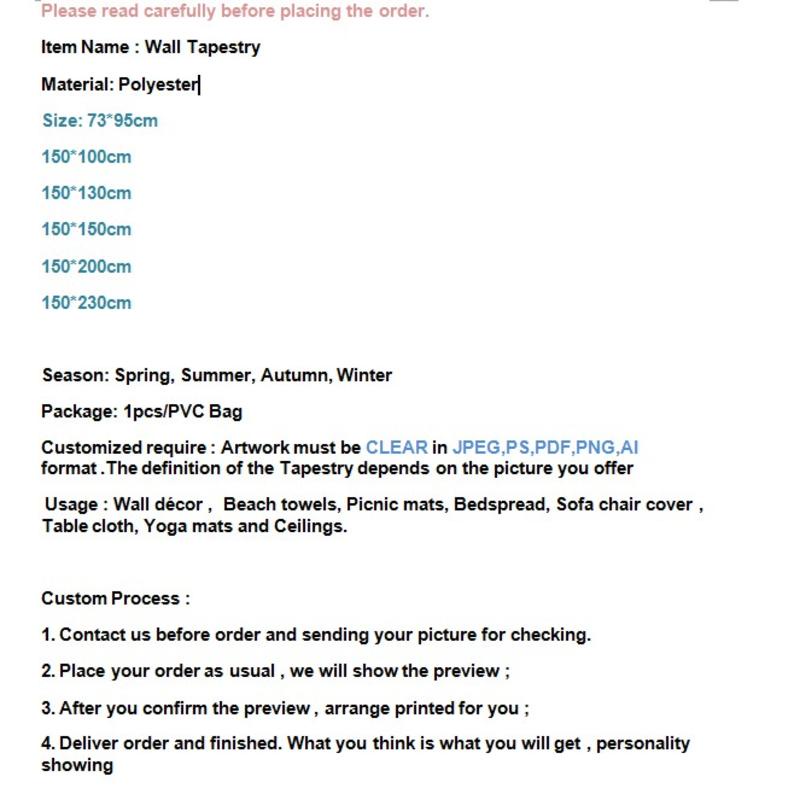 Please read carefully before placing the order.

Item Name : Wall Tapestry

Material: Polyester

Size: 73*95cm

150*100cm

150*130cm

150*150cm

150*200cm

150*230cm

Season: Spring, Summer, Autumn, Winter

Package: 1pcs/PVC Bag

Customized require : Artwork must be CLEAR in JPEG,PS,PDF,PNG,AI format .The definition of the Tapestry depends on the picture you offer

Usage : Wall décor , Beach towels, Picnic mats, Bedspread, Sofa chair cover , Table cloth, Yoga mats and Ceilings.

Custom Process :

1. Contact us before order and sending your picture for checking.

2. Place your order as usual , we will show the preview ;

3. After you confirm the preview , arrange printed for you ;

4. Deliver order and finished. What you think is what you will get , personality showing